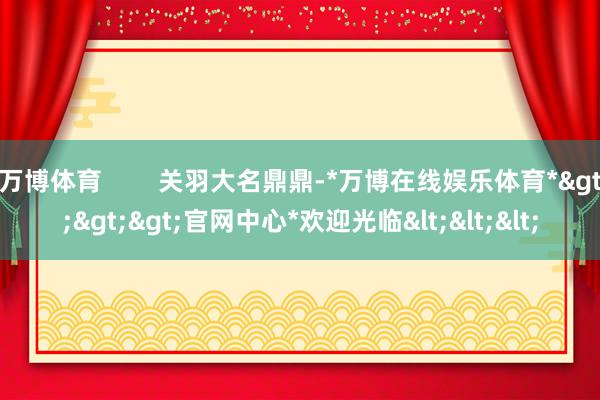 万博体育　　关羽大名鼎鼎-*万博在线娱乐体育*&gt;&gt;&gt;官网中心*欢迎光临&lt;&lt;&lt;